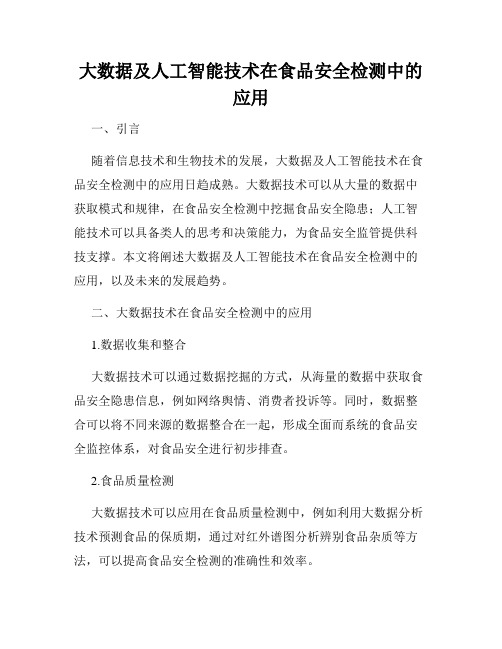 大数据及人工智能技术在食品安全检测中的应用

一、引言

随着信息技术和生物技术的发展，大数据及人工智能技术在食品安全检测中的应用日趋成熟。大数据技术可以从大量的数据中获取模式和规律，在食品安全检测中挖掘食品安全隐患；人工智能技术可以具备类人的思考和决策能力，为食品安全监管提供科技支撑。本文将阐述大数据及人工智能技术在食品安全检测中的应用，以及未来的发展趋势。

二、大数据技术在食品安全检测中的应用

1.数据收集和整合

大数据技术可以通过数据挖掘的方式，从海量的数据中获取食品安全隐患信息，例如网络舆情、消费者投诉等。同时，数据整合可以将不同来源的数据整合在一起，形成全面而系统的食品安全监控体系，对食品安全进行初步排查。

2.食品质量检测

大数据技术可以应用在食品质量检测中，例如利用大数据分析技术预测食品的保质期，通过对红外谱图分析辨别食品杂质等方法，可以提高食品安全检测的准确性和效率。